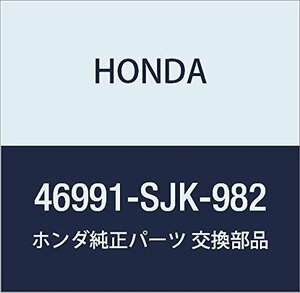 HONDA

46991-SJK-982

ホンダ純正パーツ 交換部品